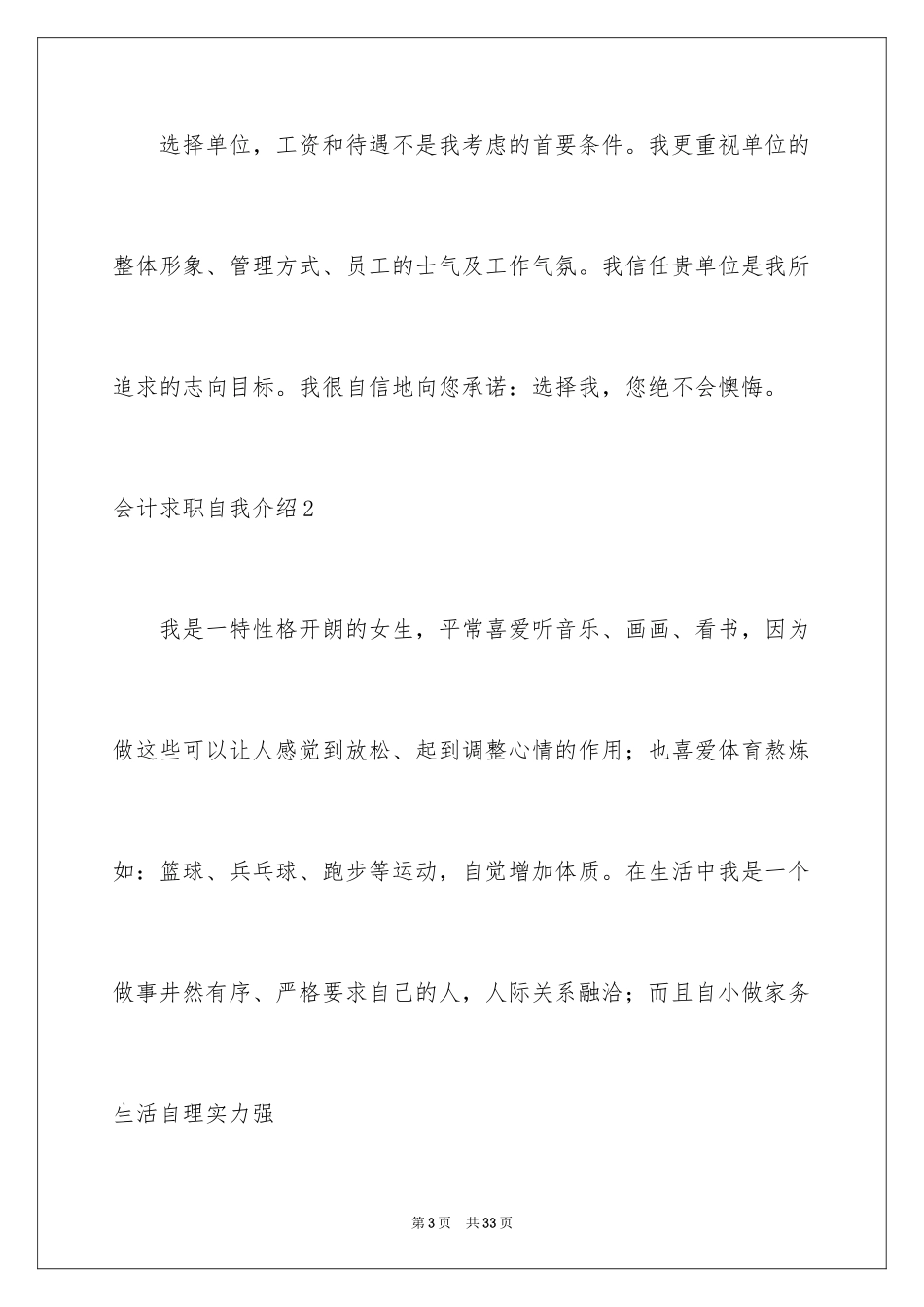 选择单位，工资和待遇不是我考虑的首要条件。我更重视单位的整体形象、管理方式、员工的士气及工作气氛。我信任贵单位是我所追求的志向目标。我很自信地向您承诺：选择我，您绝不会懊悔。

会计求职自我介绍2

我是一特性格开朗的女生，平常喜爱听音乐、画画、看书，因为做这些可以让人感觉到放松、起到调整心情的作用；也喜爱体育熬炼如：篮球、兵乓球、跑步等运动，自觉增加体质。在生活中我是一个做事井然有序、严格要求自己的人，人际关系融洽；而且自小做家务生活自理实力强

第3页　共33页